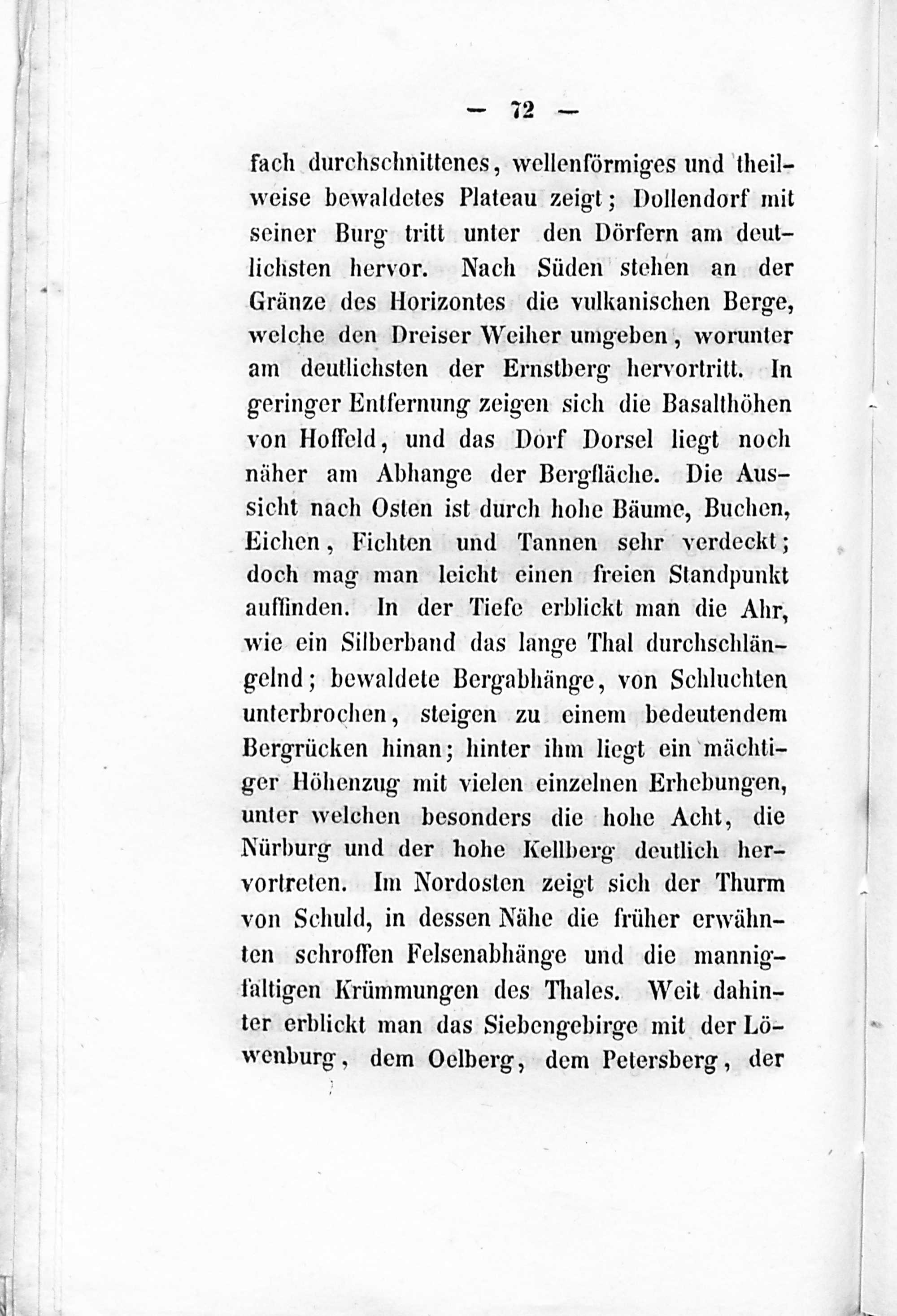 — 72 —

fach durchschnittenes, wellenförmiges und theilweise bewaldetes Plateau zeigt; Dollendorf mit seiner Burg tritt unter den Dörfern am deutlichsten hervor. Nach Süden stehen an der Gränze des Horizontes die vulkanischen Berge, welche den Dreiser Weiher umgeben, worunter am deutlichsten der Ernstberg hervortritt. In geringer Entfernung zeigen sich die Basalthöhen von Hoffeld, und das Dorf Dorsel liegt noch näher am Abhange der Bergfläche. Die Aussicht nach Osten ist durch hohe Bäume, Buchen, Eichen, Fichten und Tannen sehr verdeckt; doch mag man leicht einen freien Standpunkt auffinden. In der Tiefe erblickt man die Ahr, wie ein Silberband das lange Thal durchschlängelnd; bewaldete Bergabhänge, von Schluchten unterbrochen, steigen zu einem bedeutendem Bergrücken hinan; hinter ihm liegt ein mächtiger Höhenzug mit vielen einzelnen Erhebungen, unter welchen besonders die hohe Acht, die Nürburg und der hohe Kellberg deutlich hervortreten. Im Nordosten zeigt sich der Thurm von Schuld, in dessen Nähe die früher erwähnten schroffen Felsenabhänge und die mannigfaltigen Krümmungen des Thales. Weit dahinter erblickt man das Siebengebirge mit der Löwenburg, dem Oelberg, dem Petersberg, der